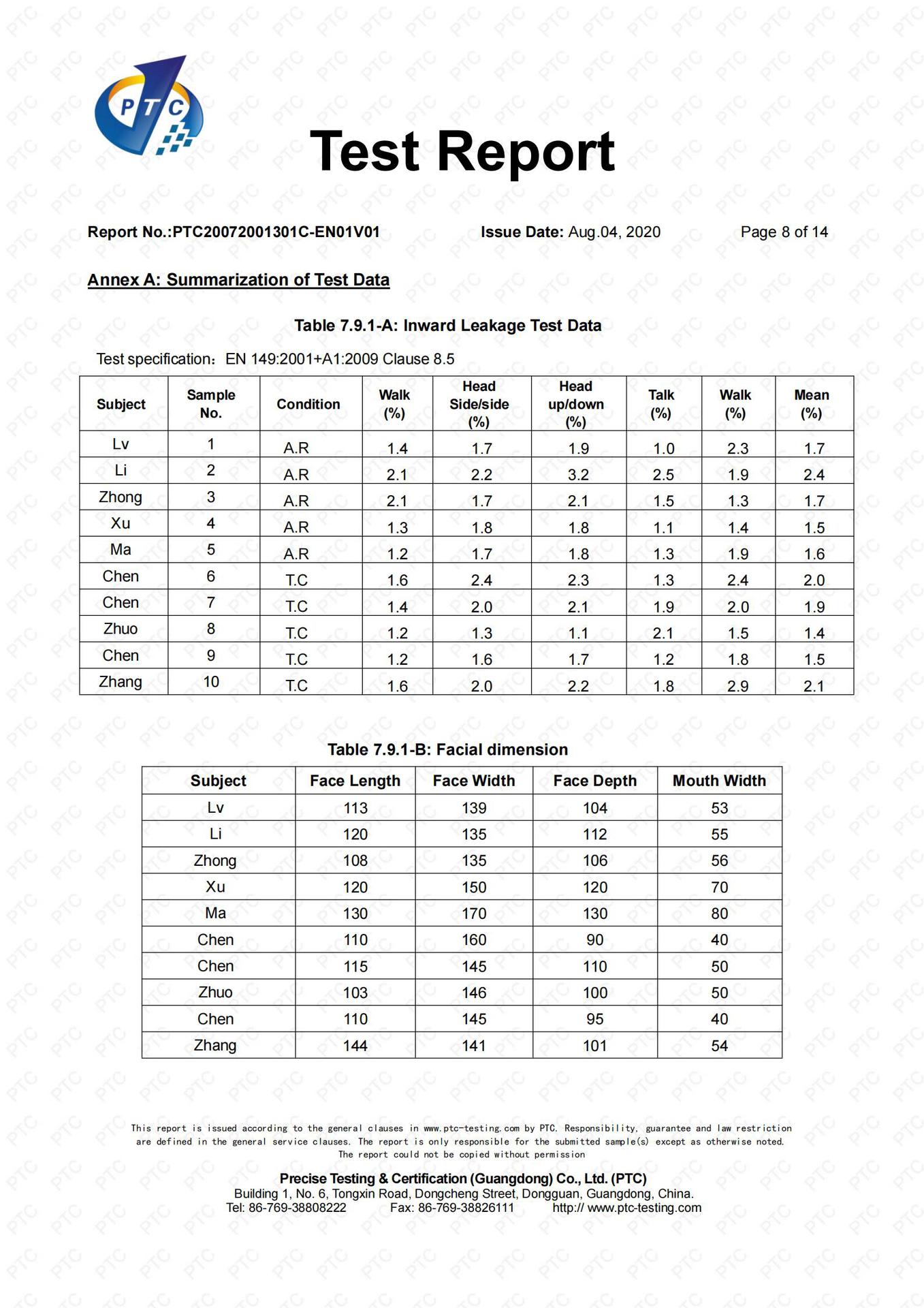 PTC

Test Report

Report No.:PTC20072001301C-EN01V01 Issue Date: Aug.04, 2020 Page 8 of 14

Annex A: Summarization of Test Data

Table 7.9.1-A: Inward Leakage Test Data

Test specification: EN 149:2001+A1:2009 Clause 8.5

| Subject | Sample No. | Condition | Walk (%) | Head Side/side (%) | Head up/down (%) | Talk (%) | Walk (%) | Mean (%) |
|---|---|---|---|---|---|---|---|---|
| Lv | 1 | A.R | 1.4 | 1.7 | 1.9 | 1.0 | 2.3 | 1.7 |
| Li | 2 | A.R | 2.1 | 2.2 | 3.2 | 2.5 | 1.9 | 2.4 |
| Zhong | 3 | A.R | 2.1 | 1.7 | 2.1 | 1.5 | 1.3 | 1.7 |
| Xu | 4 | A.R | 1.3 | 1.8 | 1.8 | 1.1 | 1.4 | 1.5 |
| Ma | 5 | A.R | 1.2 | 1.7 | 1.8 | 1.3 | 1.9 | 1.6 |
| Chen | 6 | T.C | 1.6 | 2.4 | 2.3 | 1.3 | 2.4 | 2.0 |
| Chen | 7 | T.C | 1.4 | 2.0 | 2.1 | 1.9 | 2.0 | 1.9 |
| Zhuo | 8 | T.C | 1.2 | 1.3 | 1.1 | 2.1 | 1.5 | 1.4 |
| Chen | 9 | T.C | 1.2 | 1.6 | 1.7 | 1.2 | 1.8 | 1.5 |
| Zhang | 10 | T.C | 1.6 | 2.0 | 2.2 | 1.8 | 2.9 | 2.1 |

Table 7.9.1-B: Facial dimension

| Subject | Face Length | Face Width | Face Depth | Mouth Width |
|---|---|---|---|---|
| Lv | 113 | 139 | 104 | 53 |
| Li | 120 | 135 | 112 | 55 |
| Zhong | 108 | 135 | 106 | 56 |
| Xu | 120 | 150 | 120 | 70 |
| Ma | 130 | 170 | 130 | 80 |
| Chen | 110 | 160 | 90 | 40 |
| Chen | 115 | 145 | 110 | 50 |
| Zhuo | 103 | 146 | 100 | 50 |
| Chen | 110 | 145 | 95 | 40 |
| Zhang | 144 | 141 | 101 | 54 |

This report is issued according to the general clauses in www.ptc-testing.com by PTC. Responsibility, guarantee and law restriction are defined in the general service clauses. The report is only responsible for the submitted sample(s) except as otherwise noted. The report could not be copied without permission

Precise Testing & Certification (Guangdong) Co., Ltd. (PTC)
Building 1, No. 6, Tongxin Road, Dongcheng Street, Dongguan, Guangdong, China.
Tel: 86-769-38808222 Fax: 86-769-38826111 http:// www.ptc-testing.com